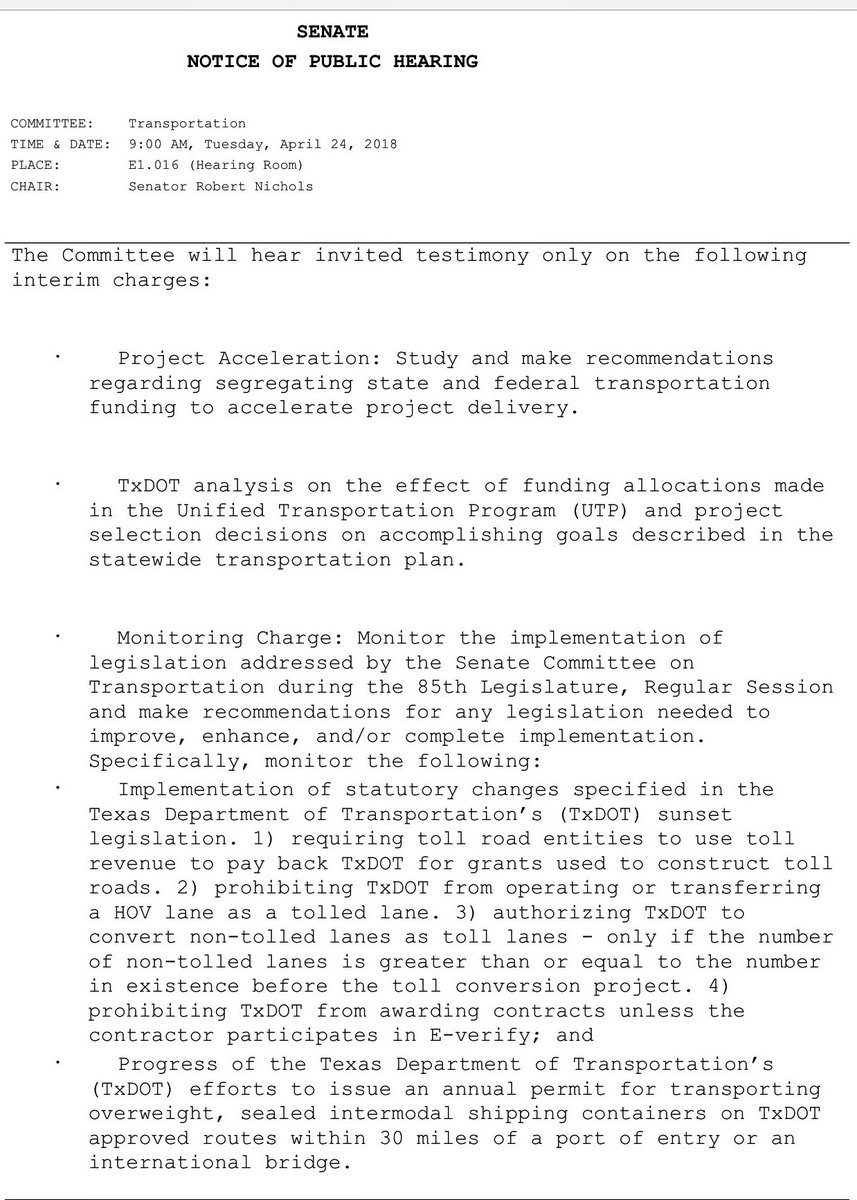 SENATE
NOTICE OF PUBLIC HEARING

COMMITTEE: Transportation
TIME & DATE: 9:00 AM, Tuesday, April 24, 2018
PLACE: E1.016 (Hearing Room)
CHAIR: Senator Robert Nichols

The Committee will hear invited testimony only on the following interim charges:

· Project Acceleration: Study and make recommendations regarding segregating state and federal transportation funding to accelerate project delivery.

· TxDOT analysis on the effect of funding allocations made in the Unified Transportation Program (UTP) and project selection decisions on accomplishing goals described in the statewide transportation plan.

· Monitoring Charge: Monitor the implementation of legislation addressed by the Senate Committee on Transportation during the 85th Legislature, Regular Session and make recommendations for any legislation needed to improve, enhance, and/or complete implementation. Specifically, monitor the following:

· Implementation of statutory changes specified in the Texas Department of Transportation's (TxDOT) sunset legislation. 1) requiring toll road entities to use toll revenue to pay back TxDOT for grants used to construct toll roads. 2) prohibiting TxDOT from operating or transferring a HOV lane as a tolled lane. 3) authorizing TxDOT to convert non-tolled lanes as toll lanes - only if the number of non-tolled lanes is greater than or equal to the number in existence before the toll conversion project. 4) prohibiting TxDOT from awarding contracts unless the contractor participates in E-verify; and

· Progress of the Texas Department of Transportation's (TxDOT) efforts to issue an annual permit for transporting overweight, sealed intermodal shipping containers on TxDOT approved routes within 30 miles of a port of entry or an international bridge.